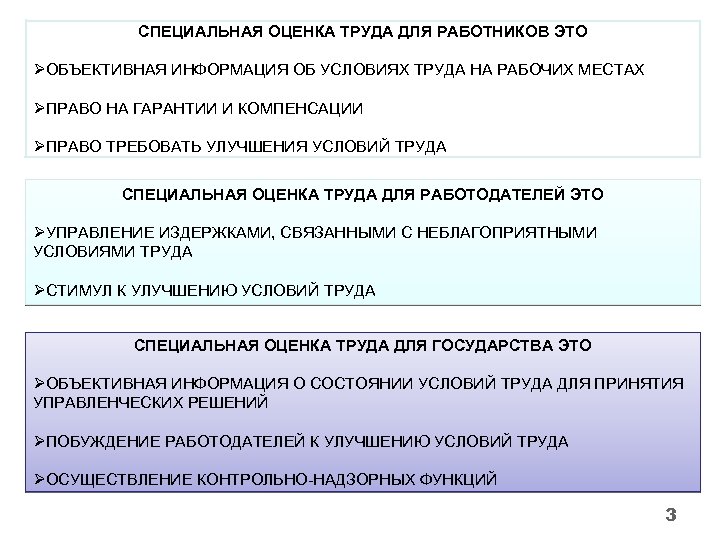 СПЕЦИАЛЬНАЯ ОЦЕНКА ТРУДА ДЛЯ РАБОТНИКОВ ЭТО

➢ОБЪЕКТИВНАЯ ИНФОРМАЦИЯ ОБ УСЛОВИЯХ ТРУДА НА РАБОЧИХ МЕСТАХ

➢ПРАВО НА ГАРАНТИИ И КОМПЕНСАЦИИ

➢ПРАВО ТРЕБОВАТЬ УЛУЧШЕНИЯ УСЛОВИЙ ТРУДА

СПЕЦИАЛЬНАЯ ОЦЕНКА ТРУДА ДЛЯ РАБОТОДАТЕЛЕЙ ЭТО

➢УПРАВЛЕНИЕ ИЗДЕРЖКАМИ, СВЯЗАННЫМИ С НЕБЛАГОПРИЯТНЫМИ УСЛОВИЯМИ ТРУДА

➢СТИМУЛ К УЛУЧШЕНИЮ УСЛОВИЙ ТРУДА

СПЕЦИАЛЬНАЯ ОЦЕНКА ТРУДА ДЛЯ ГОСУДАРСТВА ЭТО

➢ОБЪЕКТИВНАЯ ИНФОРМАЦИЯ О СОСТОЯНИИ УСЛОВИЙ ТРУДА ДЛЯ ПРИНЯТИЯ УПРАВЛЕНЧЕСКИХ РЕШЕНИЙ

➢ПОБУЖДЕНИЕ РАБОТОДАТЕЛЕЙ К УЛУЧШЕНИЮ УСЛОВИЙ ТРУДА

➢ОСУЩЕСТВЛЕНИЕ КОНТРОЛЬНО-НАДЗОРНЫХ ФУНКЦИЙ

3